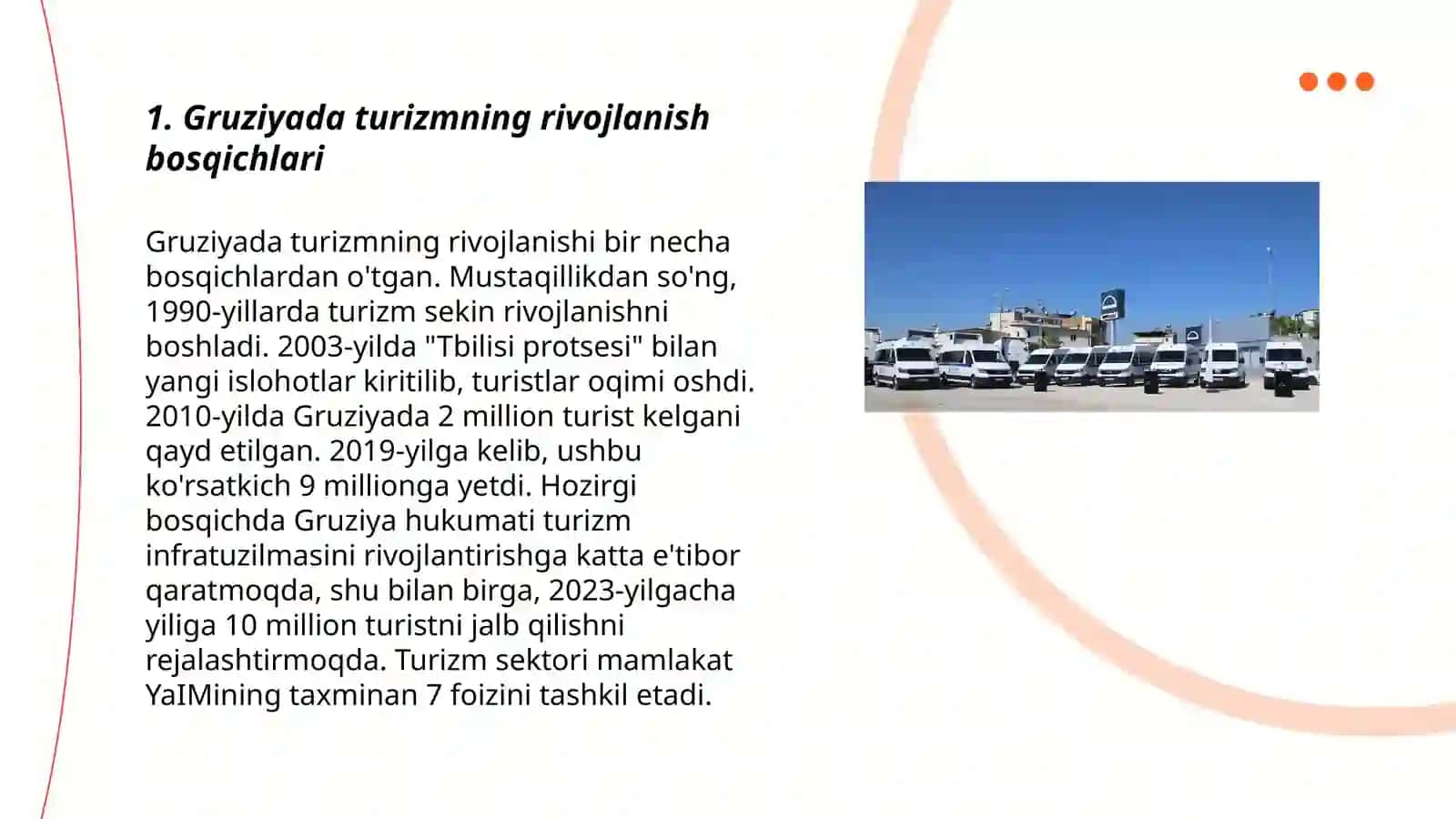 1. Gruziyada turizmning rivojlanish bosqichlari

Gruziyada turizmning rivojlanishi bir necha bosqichlardan o'tgan. Mustaqillikdan so'ng, 1990-yillarda turizm sekin rivojlanishni boshladi. 2003-yilda "Tbilisi protsesi" bilan yangi islohotlar kiritilib, turistlar oqimi oshdi. 2010-yilda Gruziyada 2 million turist kelgani qayd etilgan. 2019-yilga kelib, ushbu ko'rsatkich 9 millionga yetdi. Hozirgi bosqichda Gruziya hukumati turizm infratuzilmasini rivojlantirishga katta e'tibor qaratmoqda, shu bilan birga, 2023-yilgacha yiliga 10 million turistni jalb qilishni rejalashtirmoqda. Turizm sektori mamlakat YaIMining taxminan 7 foizini tashkil etadi.